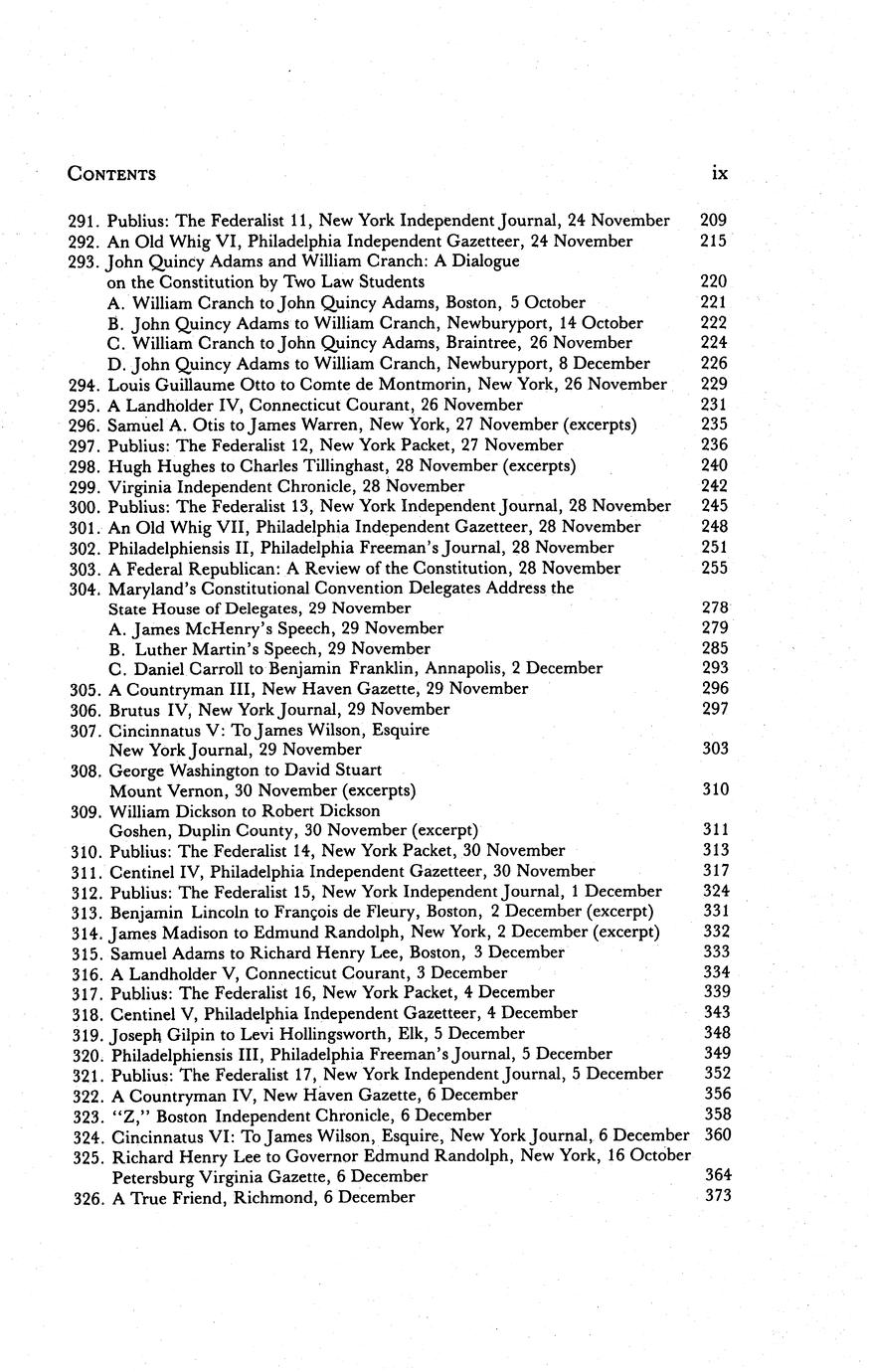 CONTENTS ix

291. Publius: The Federalist 11, New York Independent Journal, 24 November 209
292. An Old Whig VI, Philadelphia Independent Gazetteer, 24 November 215
293. John Quincy Adams and William Cranch: A Dialogue on the Constitution by Two Law Students 220
A. William Cranch to John Quincy Adams, Boston, 5 October 221
B. John Quincy Adams to William Cranch, Newburyport, 14 October 222
C. William Cranch to John Quincy Adams, Braintree, 26 November 224
D. John Quincy Adams to William Cranch, Newburyport, 8 December 226
294. Louis Guillaume Otto to Comte de Montmorin, New York, 26 November 229
295. A Landholder IV, Connecticut Courant, 26 November 231
296. Samuel A. Otis to James Warren, New York, 27 November (excerpts) 235
297. Publius: The Federalist 12, New York Packet, 27 November 236
298. Hugh Hughes to Charles Tillinghast, 28 November (excerpts) 240
299. Virginia Independent Chronicle, 28 November 242
300. Publius: The Federalist 13, New York Independent Journal, 28 November 245
301. An Old Whig VII, Philadelphia Independent Gazetteer, 28 November 248
302. Philadelphiensis II, Philadelphia Freeman's Journal, 28 November 251
303. A Federal Republican: A Review of the Constitution, 28 November 255
304. Maryland's Constitutional Convention Delegates Address the State House of Delegates, 29 November 278
A. James McHenry's Speech, 29 November 279
B. Luther Martin's Speech, 29 November 285
C. Daniel Carroll to Benjamin Franklin, Annapolis, 2 December 293
305. A Countryman III, New Haven Gazette, 29 November 296
306. Brutus IV, New York Journal, 29 November 297
307. Cincinnatus V: To James Wilson, Esquire New York Journal, 29 November 303
308. George Washington to David Stuart Mount Vernon, 30 November (excerpts) 310
309. William Dickson to Robert Dickson Goshen, Duplin County, 30 November (excerpt) 311
310. Publius: The Federalist 14, New York Packet, 30 November 313
311. Centinel IV, Philadelphia Independent Gazetteer, 30 November 317
312. Publius: The Federalist 15, New York Independent Journal, 1 December 324
313. Benjamin Lincoln to François de Fleury, Boston, 2 December (excerpt) 331
314. James Madison to Edmund Randolph, New York, 2 December (excerpt) 332
315. Samuel Adams to Richard Henry Lee, Boston, 3 December 333
316. A Landholder V, Connecticut Courant, 3 December 334
317. Publius: The Federalist 16, New York Packet, 4 December 339
318. Centinel V, Philadelphia Independent Gazetteer, 4 December 343
319. Joseph Gilpin to Levi Hollingsworth, Elk, 5 December 348
320. Philadelphiensis III, Philadelphia Freeman's Journal, 5 December 349
321. Publius: The Federalist 17, New York Independent Journal, 5 December 352
322. A Countryman IV, New Haven Gazette, 6 December 356
323. "Z," Boston Independent Chronicle, 6 December 358
324. Cincinnatus VI: To James Wilson, Esquire, New York Journal, 6 December 360
325. Richard Henry Lee to Governor Edmund Randolph, New York, 16 October Petersburg Virginia Gazette, 6 December 364
326. A True Friend, Richmond, 6 December 373